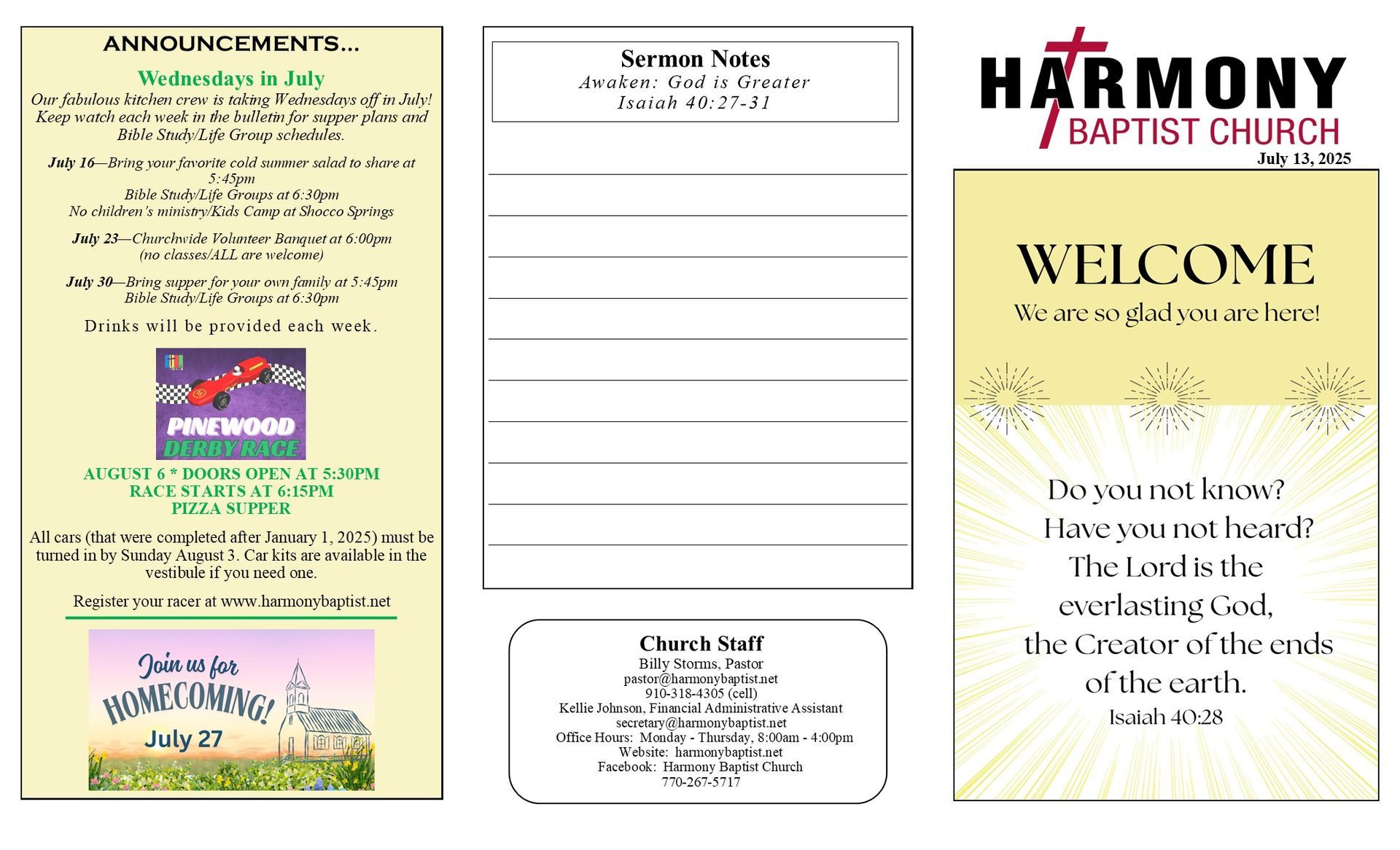 ANNOUNCEMENTS...

Wednesdays in July

Our fabulous kitchen crew is taking Wednesdays off in July! Keep watch each week in the bulletin for supper plans and Bible Study/Life Group schedules.

July 16—Bring your favorite cold summer salad to share at 5:45pm
Bible Study/Life Groups at 6:30pm
No children's ministry/Kids Camp at Shocco Springs

July 23—Churchwide Volunteer Banquet at 6:00pm
(no classes/ALL are welcome)

July 30—Bring supper for your own family at 5:45pm
Bible Study/Life Groups at 6:30pm

Drinks will be provided each week.

PINEWOOD DERBY RACE

AUGUST 6 * DOORS OPEN AT 5:30PM
RACE STARTS AT 6:15PM
PIZZA SUPPER

All cars (that were completed after January 1, 2025) must be turned in by Sunday August 3. Car kits are available in the vestibule if you need one.

Register your racer at www.harmonybaptist.net

Join us for HOMECOMING! July 27

Sermon Notes
Awaken: God is Greater
Isaiah 40:27-31

Church Staff
Billy Storms, Pastor
pastor@harmonybaptist.net
910-318-4305 (cell)
Kellie Johnson, Financial Administrative Assistant
secretary@harmonybaptist.net
Office Hours: Monday - Thursday, 8:00am - 4:00pm
Website: harmonybaptist.net
Facebook: Harmony Baptist Church
770-267-5717

HARMONY
BAPTIST CHURCH
July 13, 2025

WELCOME
We are so glad you are here!

Do you not know?
Have you not heard?
The Lord is the everlasting God,
the Creator of the ends of the earth.
Isaiah 40:28